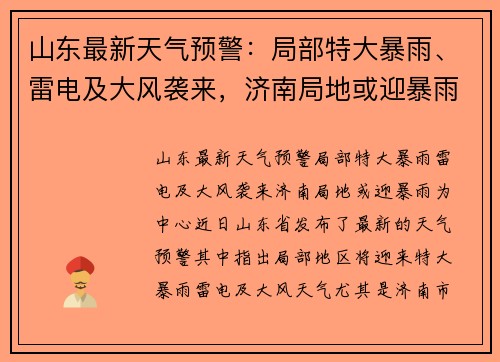 山东最新天气预警：局部特大暴雨、雷电及大风袭来，济南局地或迎暴雨

山东最新天气预警局部特大暴雨雷电及大风袭来济南局地或迎暴雨为中心近日山东省发布了最新的天气预警其中指出局部地区将迎来特大暴雨雷电及大风天气尤其是济南市